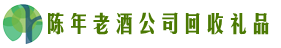 陈年老酒公司回收礼品